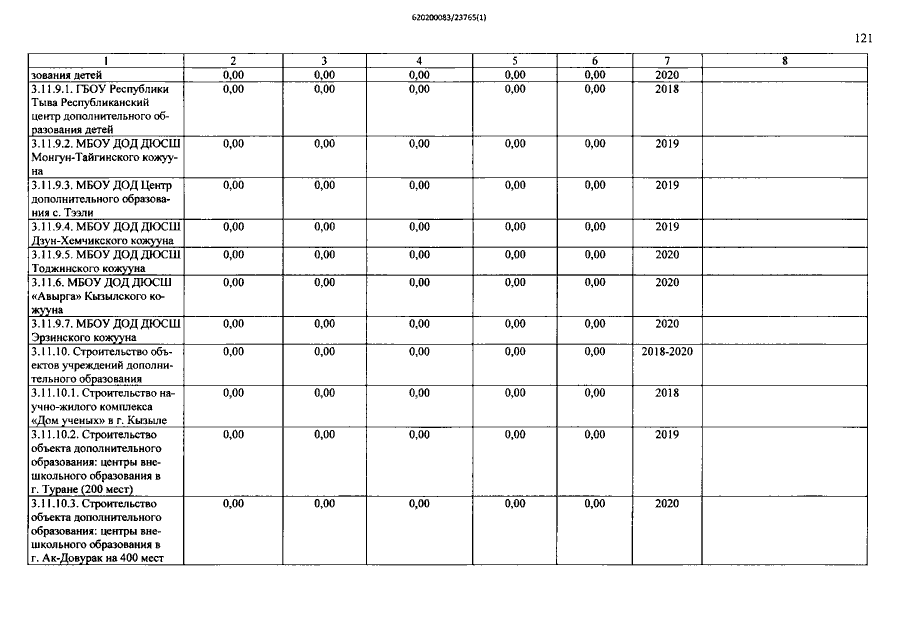 620200083/23765(1)

121

| 1 | 2 | 3 | 4 | 5 | 6 | 7 | 8 |
|---|---|---|---|---|---|---|---|
| зования детей | 0,00 | 0,00 | 0,00 | 0,00 | 0,00 | 2020 | |
| 3.11.9.1. ГБОУ Республики Тыва Республиканский центр дополнительного образования детей | 0,00 | 0,00 | 0,00 | 0,00 | 0,00 | 2018 | |
| 3.11.9.2. МБОУ ДОД ДЮСШ Монгун-Тайгинского кожууна | 0,00 | 0,00 | 0,00 | 0,00 | 0,00 | 2019 | |
| 3.11.9.3. МБОУ ДОД Центр дополнительного образования с. Тээли | 0,00 | 0,00 | 0,00 | 0,00 | 0,00 | 2019 | |
| 3.11.9.4. МБОУ ДОД ДЮСШ Дзун-Хемчикского кожууна | 0,00 | 0,00 | 0,00 | 0,00 | 0,00 | 2019 | |
| 3.11.9.5. МБОУ ДОД ДЮСШ Тоджинского кожууна | 0,00 | 0,00 | 0,00 | 0,00 | 0,00 | 2020 | |
| 3.11.6. МБОУ ДОД ДЮСШ «Авырга» Кызылского кожууна | 0,00 | 0,00 | 0,00 | 0,00 | 0,00 | 2020 | |
| 3.11.9.7. МБОУ ДОД ДЮСШ Эрзинского кожууна | 0,00 | 0,00 | 0,00 | 0,00 | 0,00 | 2020 | |
| 3.11.10. Строительство объектов учреждений дополнительного образования | 0,00 | 0,00 | 0,00 | 0,00 | 0,00 | 2018-2020 | |
| 3.11.10.1. Строительство научно-жилого комплекса «Дом ученых» в г. Кызыле | 0,00 | 0,00 | 0,00 | 0,00 | 0,00 | 2018 | |
| 3.11.10.2. Строительство объекта дополнительного образования: центры внешкольного образования в г. Туране (200 мест) | 0,00 | 0,00 | 0,00 | 0,00 | 0,00 | 2019 | |
| 3.11.10.3. Строительство объекта дополнительного образования: центры внешкольного образования в г. Ак-Довурак на 400 мест | 0,00 | 0,00 | 0,00 | 0,00 | 0,00 | 2020 | |